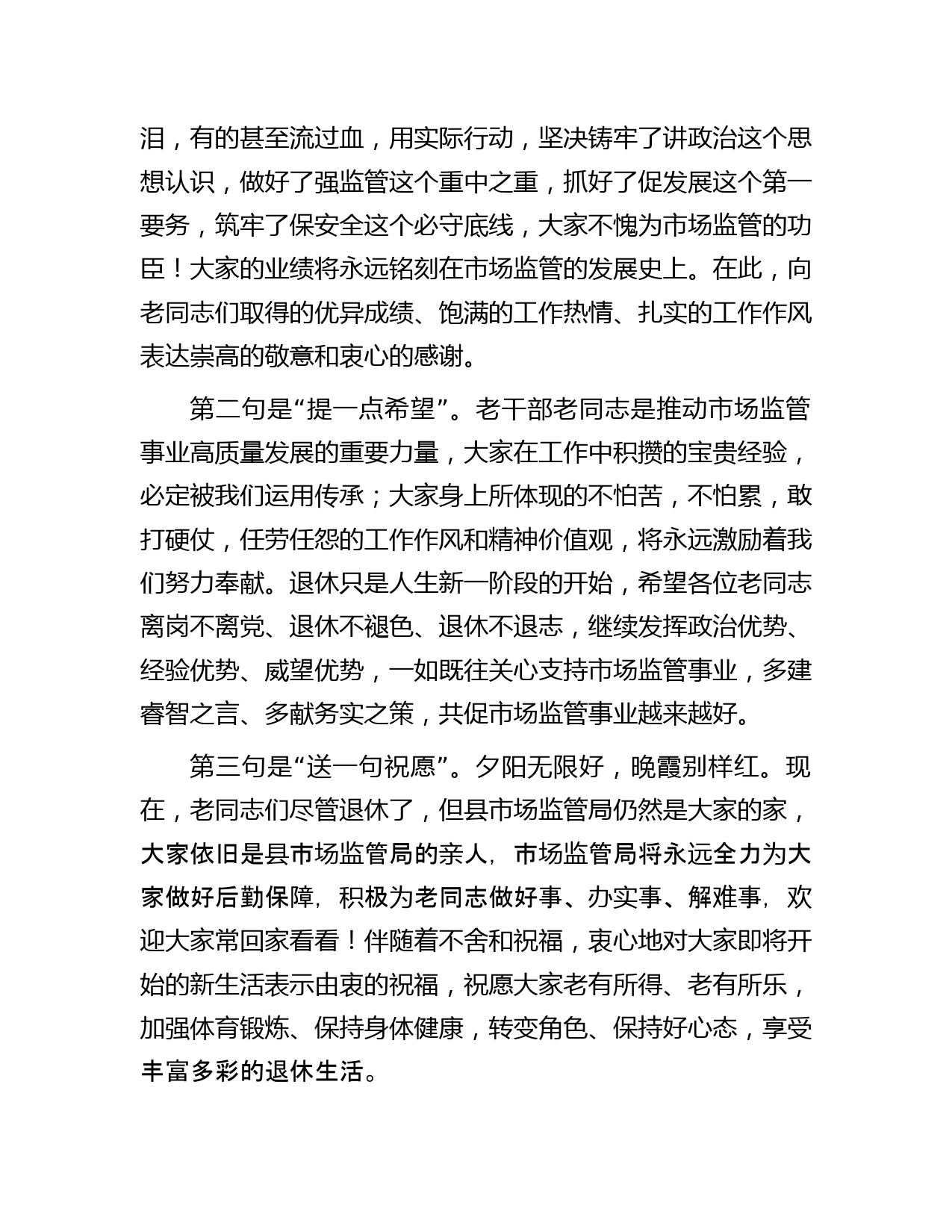 泪，有的甚至流过血，用实际行动，坚决铸牢了讲政治这个思想认识，做好了强监管这个重中之重，抓好了促发展这个第一要务，筑牢了保安全这个必守底线，大家不愧为市场监管的功臣！大家的业绩将永远铭刻在市场监管的发展史上。在此，向老同志们取得的优异成绩、饱满的工作热情、扎实的工作作风表达崇高的敬意和衷心的感谢。

第二句是“提一点希望”。老干部老同志是推动市场监管事业高质量发展的重要力量，大家在工作中积攒的宝贵经验，必定被我们运用传承；大家身上所体现的不怕苦，不怕累，敢打硬仗，任劳任怨的工作作风和精神价值观，将永远激励着我们努力奉献。退休只是人生新一阶段的开始，希望各位老同志离岗不离党、退休不褪色、退休不退志，继续发挥政治优势、经验优势、威望优势，一如既往关心支持市场监管事业，多建睿智之言、多献务实之策，共促市场监管事业越来越好。

第三句是“送一句祝愿”。夕阳无限好，晚霞别样红。现在，老同志们尽管退休了，但县市场监管局仍然是大家的家，大家依旧是县市场监管局的亲人，市场监管局将永远全力为大家做好后勤保障，积极为老同志做好事、办实事、解难事，欢迎大家常回家看看！伴随着不舍和祝福，衷心地对大家即将开始的新生活表示由衷的祝福，祝愿大家老有所得、老有所乐，加强体育锻炼、保持身体健康，转变角色、保持好心态，享受丰富多彩的退休生活。